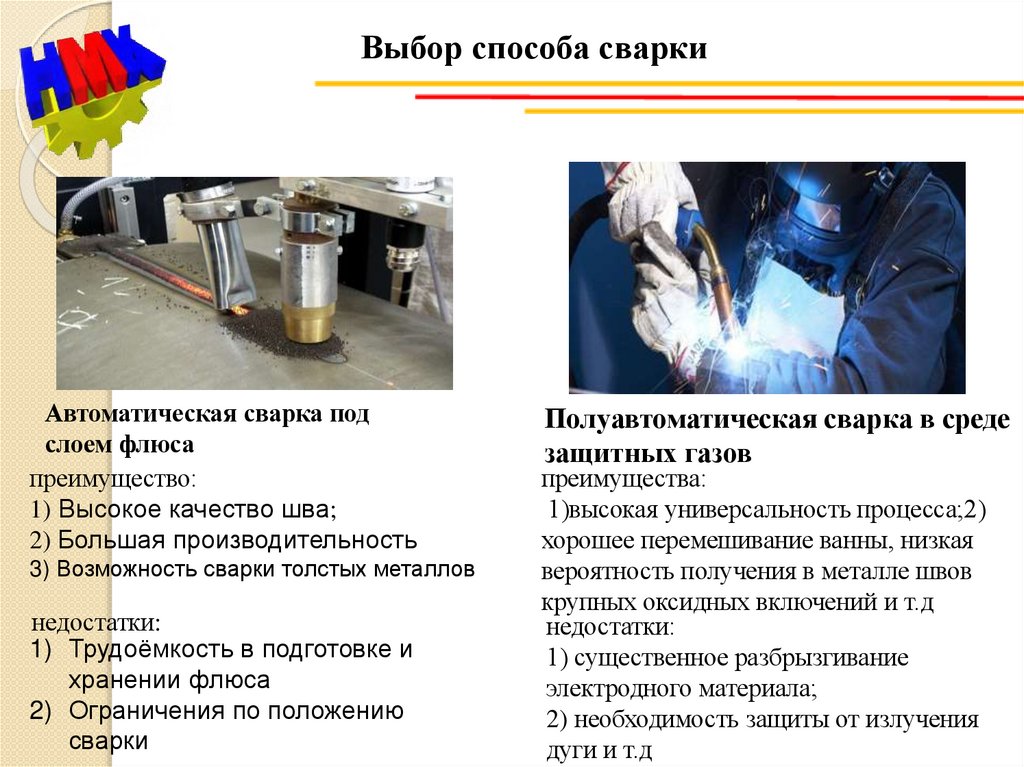 НМК

Выбор способа сварки

Автоматическая сварка под слоем флюса

преимущество:
1) Высокое качество шва;
2) Большая производительность
3) Возможность сварки толстых металлов

недостатки:
1) Трудоёмкость в подготовке и хранении флюса
2) Ограничения по положению сварки

Полуавтоматическая сварка в среде защитных газов

преимущества:
1)высокая универсальность процесса;2) хорошее перемешивание ванны, низкая вероятность получения в металле швов крупных оксидных включений и т.д

недостатки:
1) существенное разбрызгивание электродного материала;
2) необходимость защиты от излучения дуги и т.д